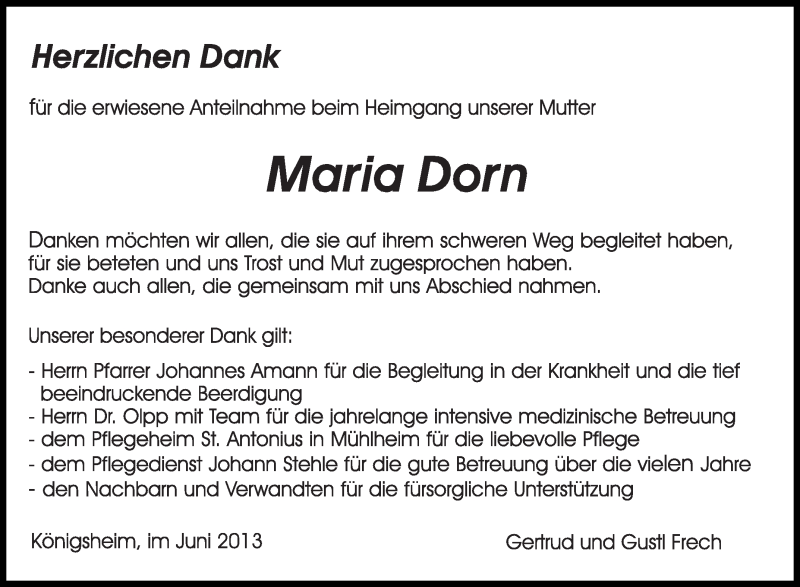 Herzlichen Dank

für die erwiesene Anteilnahme beim Heimgang unserer Mutter

Maria Dorn

Danken möchten wir allen, die sie auf ihrem schweren Weg begleitet haben, für sie beteten und uns Trost und Mut zugesprochen haben.
Danke auch allen, die gemeinsam mit uns Abschied nahmen.

Unserer besonderer Dank gilt:

- Herrn Pfarrer Johannes Amann für die Begleitung in der Krankheit und die tief beeindruckende Beerdigung
- Herrn Dr. Olpp mit Team für die jahrelange intensive medizinische Betreuung
- dem Pflegeheim St. Antonius in Mühlheim für die liebevolle Pflege
- dem Pflegedienst Johann Stehle für die gute Betreuung über die vielen Jahre
- den Nachbarn und Verwandten für die fürsorgliche Unterstützung

Königsheim, im Juni 2013

Gertrud und Gustl Frech